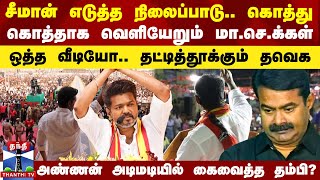 சீமான் எடுத்த நிலைப்பாடு.. கொத்து கொத்தாக வெளியேறும் மா.செ.க்கள்

ஒத்த வீடியோ.. தட்டித்தூக்கும் தவெக

தந்தி

THANTHI TV

அண்ணன் அடிமடியில் கைவைத்த தம்பி?